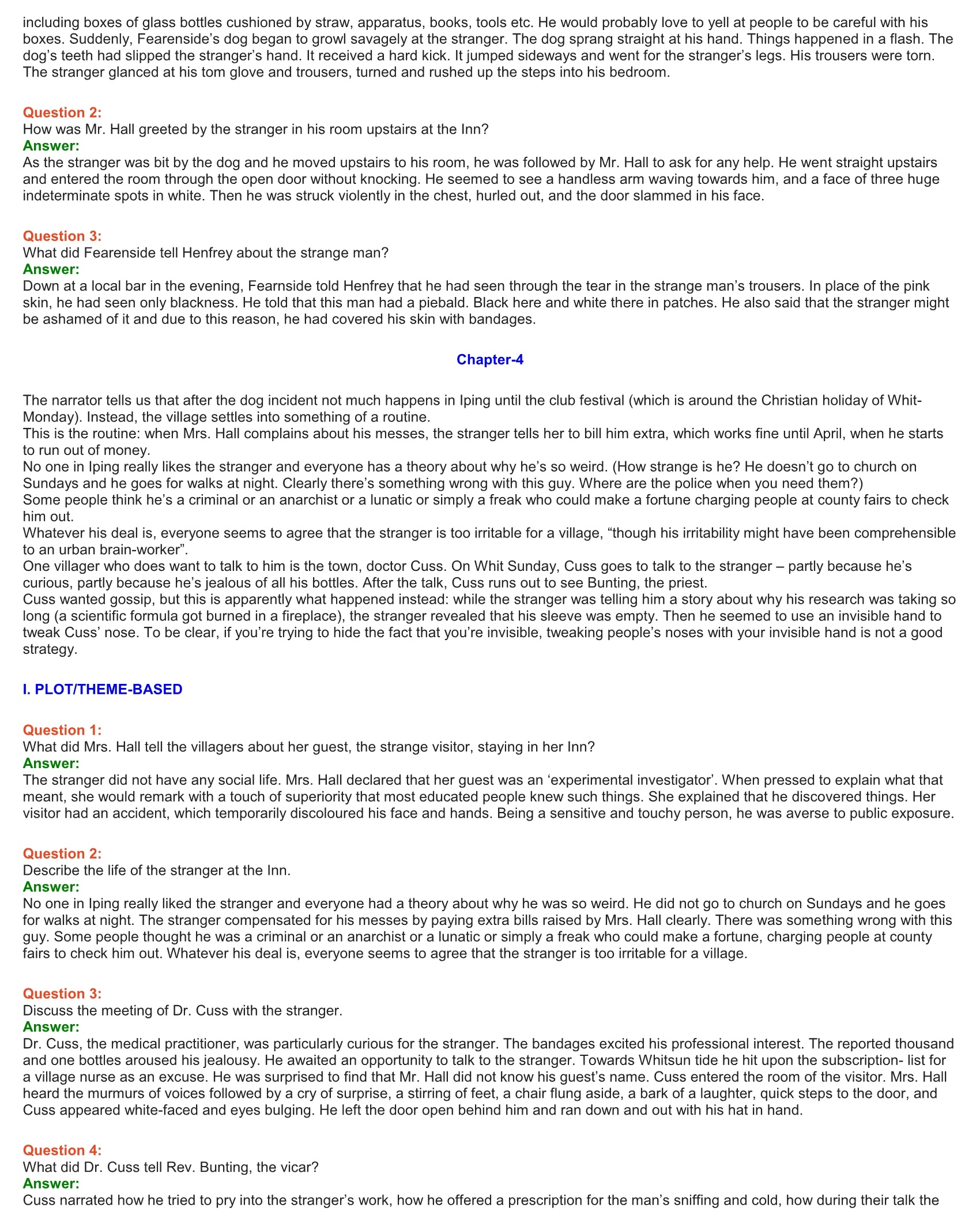 including boxes of glass bottles cushioned by straw, apparatus, books, tools etc. He would probably love to yell at people to be careful with his boxes. Suddenly, Fearenside's dog began to growl savagely at the stranger. The dog sprang straight at his hand. Things happened in a flash. The dog's teeth had slipped the stranger's hand. It received a hard kick. It jumped sideways and went for the stranger's legs. His trousers were torn. The stranger glanced at his tom glove and trousers, turned and rushed up the steps into his bedroom.

Question 2:
How was Mr. Hall greeted by the stranger in his room upstairs at the Inn?
Answer:
As the stranger was bit by the dog and he moved upstairs to his room, he was followed by Mr. Hall to ask for any help. He went straight upstairs and entered the room through the open door without knocking. He seemed to see a handless arm waving towards him, and a face of three huge indeterminate spots in white. Then he was struck violently in the chest, hurled out, and the door slammed in his face.

Question 3:
What did Fearenside tell Henfrey about the strange man?
Answer:
Down at a local bar in the evening, Fearnside told Henfrey that he had seen through the tear in the strange man's trousers. In place of the pink skin, he had seen only blackness. He told that this man had a piebald. Black here and white there in patches. He also said that the stranger might be ashamed of it and due to this reason, he had covered his skin with bandages.

Chapter-4

The narrator tells us that after the dog incident not much happens in Iping until the club festival (which is around the Christian holiday of Whit-Monday). Instead, the village settles into something of a routine.
This is the routine: when Mrs. Hall complains about his messes, the stranger tells her to bill him extra, which works fine until April, when he starts to run out of money.
No one in Iping really likes the stranger and everyone has a theory about why he's so weird. (How strange is he? He doesn't go to church on Sundays and he goes for walks at night. Clearly there's something wrong with this guy. Where are the police when you need them?)
Some people think he's a criminal or an anarchist or a lunatic or simply a freak who could make a fortune charging people at county fairs to check him out.
Whatever his deal is, everyone seems to agree that the stranger is too irritable for a village, "though his irritability might have been comprehensible to an urban brain-worker".
One villager who does want to talk to him is the town, doctor Cuss. On Whit Sunday, Cuss goes to talk to the stranger – partly because he's curious, partly because he's jealous of all his bottles. After the talk, Cuss runs out to see Bunting, the priest.
Cuss wanted gossip, but this is apparently what happened instead: while the stranger was telling him a story about why his research was taking so long (a scientific formula got burned in a fireplace), the stranger revealed that his sleeve was empty. Then he seemed to use an invisible hand to tweak Cuss' nose. To be clear, if you're trying to hide the fact that you're invisible, tweaking people's noses with your invisible hand is not a good strategy.

I. PLOT/THEME-BASED

Question 1:
What did Mrs. Hall tell the villagers about her guest, the strange visitor, staying in her Inn?
Answer:
The stranger did not have any social life. Mrs. Hall declared that her guest was an 'experimental investigator'. When pressed to explain what that meant, she would remark with a touch of superiority that most educated people knew such things. She explained that he discovered things. Her visitor had an accident, which temporarily discoloured his face and hands. Being a sensitive and touchy person, he was averse to public exposure.

Question 2:
Describe the life of the stranger at the Inn.
Answer:
No one in Iping really liked the stranger and everyone had a theory about why he was so weird. He did not go to church on Sundays and he goes for walks at night. The stranger compensated for his messes by paying extra bills raised by Mrs. Hall clearly. There was something wrong with this guy. Some people thought he was a criminal or an anarchist or a lunatic or simply a freak who could make a fortune, charging people at county fairs to check him out. Whatever his deal is, everyone seems to agree that the stranger is too irritable for a village.

Question 3:
Discuss the meeting of Dr. Cuss with the stranger.
Answer:
Dr. Cuss, the medical practitioner, was particularly curious for the stranger. The bandages excited his professional interest. The reported thousand and one bottles aroused his jealousy. He awaited an opportunity to talk to the stranger. Towards Whitsun tide he hit upon the subscription- list for a village nurse as an excuse. He was surprised to find that Mr. Hall did not know his guest's name. Cuss entered the room of the visitor. Mrs. Hall heard the murmurs of voices followed by a cry of surprise, a stirring of feet, a chair flung aside, a bark of a laughter, quick steps to the door, and Cuss appeared white-faced and eyes bulging. He left the door open behind him and ran down and out with his hat in hand.

Question 4:
What did Dr. Cuss tell Rev. Bunting, the vicar?
Answer:
Cuss narrated how he tried to pry into the stranger's work, how he offered a prescription for the man's sniffing and cold, how during their talk the